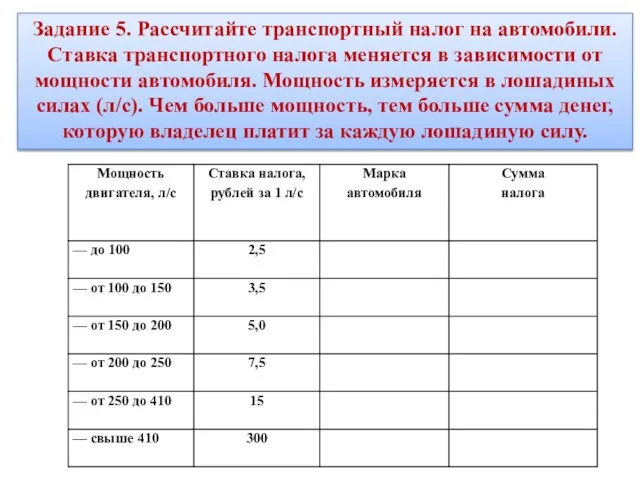 Задание 5. Рассчитайте транспортный налог на автомобили. Ставка транспортного налога меняется в зависимости от мощности автомобиля. Мощность измеряется в лошадиных силах (л/с). Чем больше мощность, тем больше сумма денег, которую владелец платит за каждую лошадиную силу.

| Мощность двигателя, л/с | Ставка налога, рублей за 1 л/с | Марка автомобиля | Сумма налога |
|---|---|---|---|
| — до 100 | 2,5 | | |
| — от 100 до 150 | 3,5 | | |
| — от 150 до 200 | 5,0 | | |
| — от 200 до 250 | 7,5 | | |
| — от 250 до 410 | 15 | | |
| — свыше 410 | 300 | | |